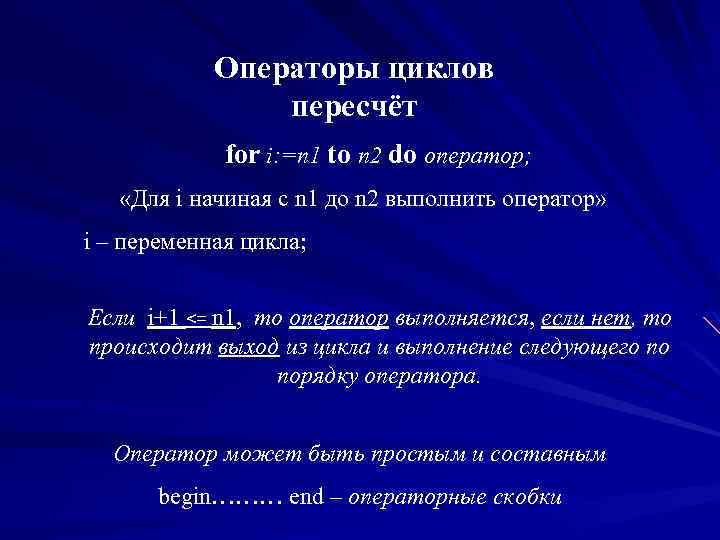 Операторы циклов
пересчёт

for i:=n1 to n2 do оператор;

«Для i начиная с n1 до n2 выполнить оператор»

i – переменная цикла;

Если i+1 <= n1, то оператор выполняется, если нет, то происходит выход из цикла и выполнение следующего по порядку оператора.

Оператор может быть простым и составным

begin……… end – операторные скобки